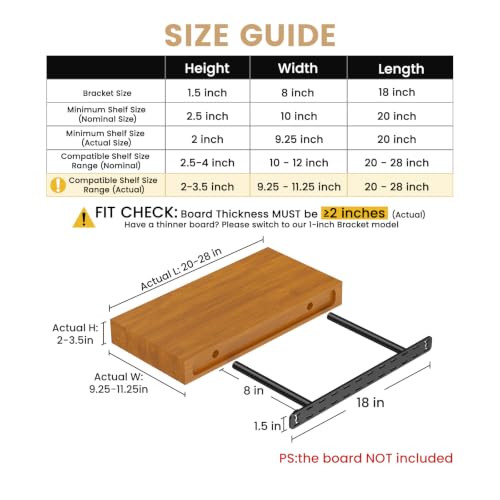 SIZE GUIDE

| | Height | Width | Length |
|---|---|---|---|
| Bracket Size | 1.5 inch | 8 inch | 18 inch |
| Minimum Shelf Size (Nominal Size) | 2.5 inch | 10 inch | 20 inch |
| Minimum Shelf Size (Actual Size) | 2 inch | 9.25 inch | 20 inch |
| Compatible Shelf Size Range (Nominal) | 2.5-4 inch | 10 - 12 inch | 20 - 28 inch |
| Compatible Shelf Size Range (Actual) | 2-3.5 inch | 9.25 - 11.25 inch | 20 - 28 inch |

FIT CHECK: Board Thickness MUST be ≥2 inches (Actual)
Have a thinner board? Please switch to our 1-inch Bracket model

Actual L: 20-28 in

Actual H: 2-3.5in

Actual W: 9.25-11.25in

8 in

18 in

1.5 in

PS:the board NOT included